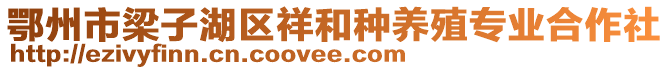 鄂州市梁子湖区祥和种养殖专业合作社
http://ezivyfinn.cn.coovee.com